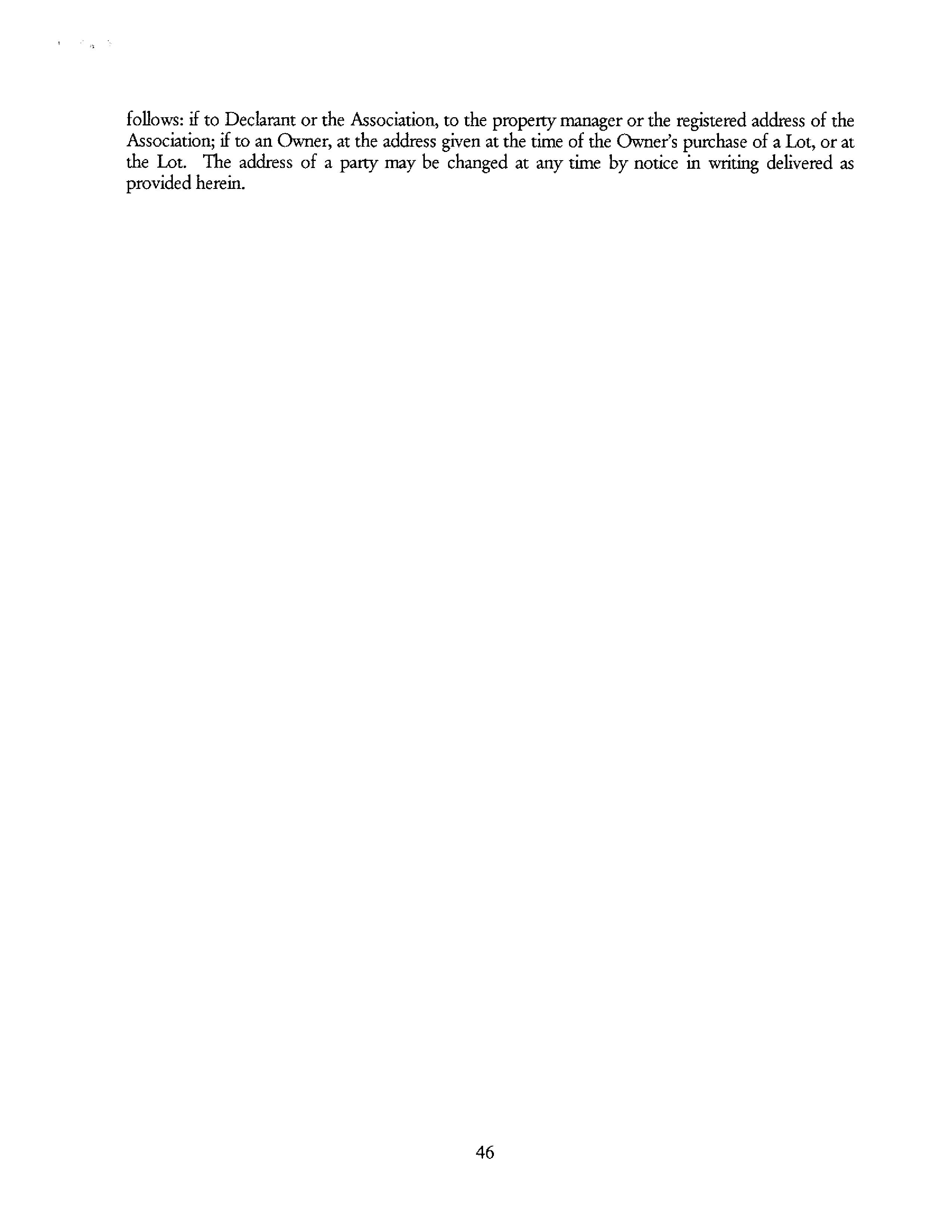 follows: if to Declarant or the Association, to the property manager or the registered address of the Association; if to an Owner, at the address given at the time of the Owner's purchase of a Lot, or at the Lot. The address of a party may be changed at any time by notice in writing delivered as provided herein.

46